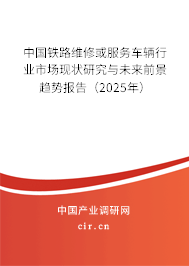 中国铁路维修或服务车辆行业市场现状研究与未来前景趋势报告（2025年）

中国产业调研网

cir.cn